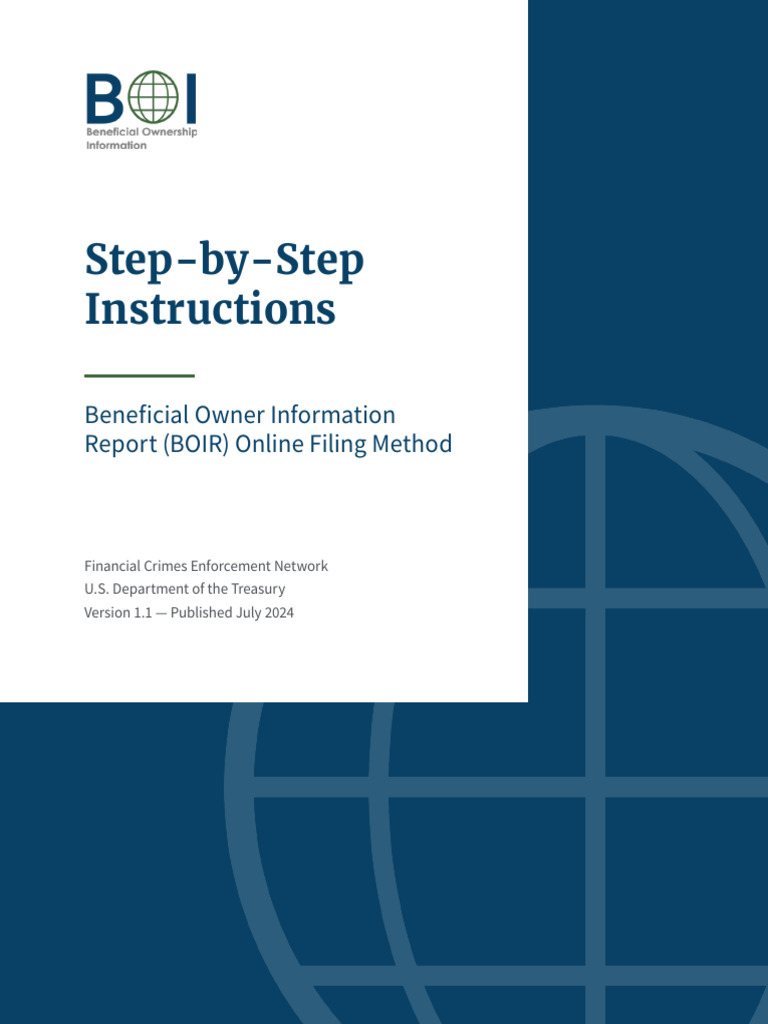 BOI
Beneficial Ownership Information

Step-by-Step Instructions

Beneficial Owner Information Report (BOIR) Online Filing Method

Financial Crimes Enforcement Network
U.S. Department of the Treasury
Version 1.1 — Published July 2024